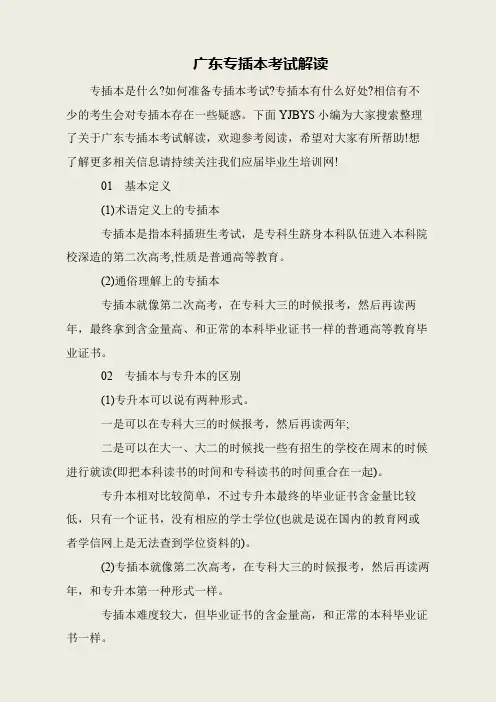 广东专插本考试解读

专插本是什么?如何准备专插本考试?专插本有什么好处?相信有不少的考生会对专插本存在一些疑惑。下面 YJBYS 小编为大家搜索整理了关于广东专插本考试解读，欢迎参考阅读，希望对大家有所帮助!想了解更多相关信息请持续关注我们应届毕业生培训网!

01　基本定义

(1)术语定义上的专插本

专插本是指本科插班生考试，是专科生跻身本科队伍进入本科院校深造的第二次高考,性质是普通高等教育。

(2)通俗理解上的专插本

专插本就像第二次高考，在专科大三的时候报考，然后再读两年，最终拿到含金量高、和正常的本科毕业证书一样的普通高等教育毕业证书。

02　专插本与专升本的区别

(1)专升本可以说有两种形式。

一是可以在专科大三的时候报考，然后再读两年;

二是可以在大一、大二的时候找一些有招生的学校在周末的时候进行就读(即把本科读书的时间和专科读书的时间重合在一起)。

专升本相对比较简单，不过专升本最终的毕业证书含金量比较低，只有一个证书，没有相应的学士学位(也就是说在国内的教育网或者学信网上是无法查到学位资料的)。

(2)专插本就像第二次高考，在专科大三的时候报考，然后再读两年，和专升本第一种形式一样。

专插本难度较大，但毕业证书的含金量高，和正常的本科毕业证书一样。